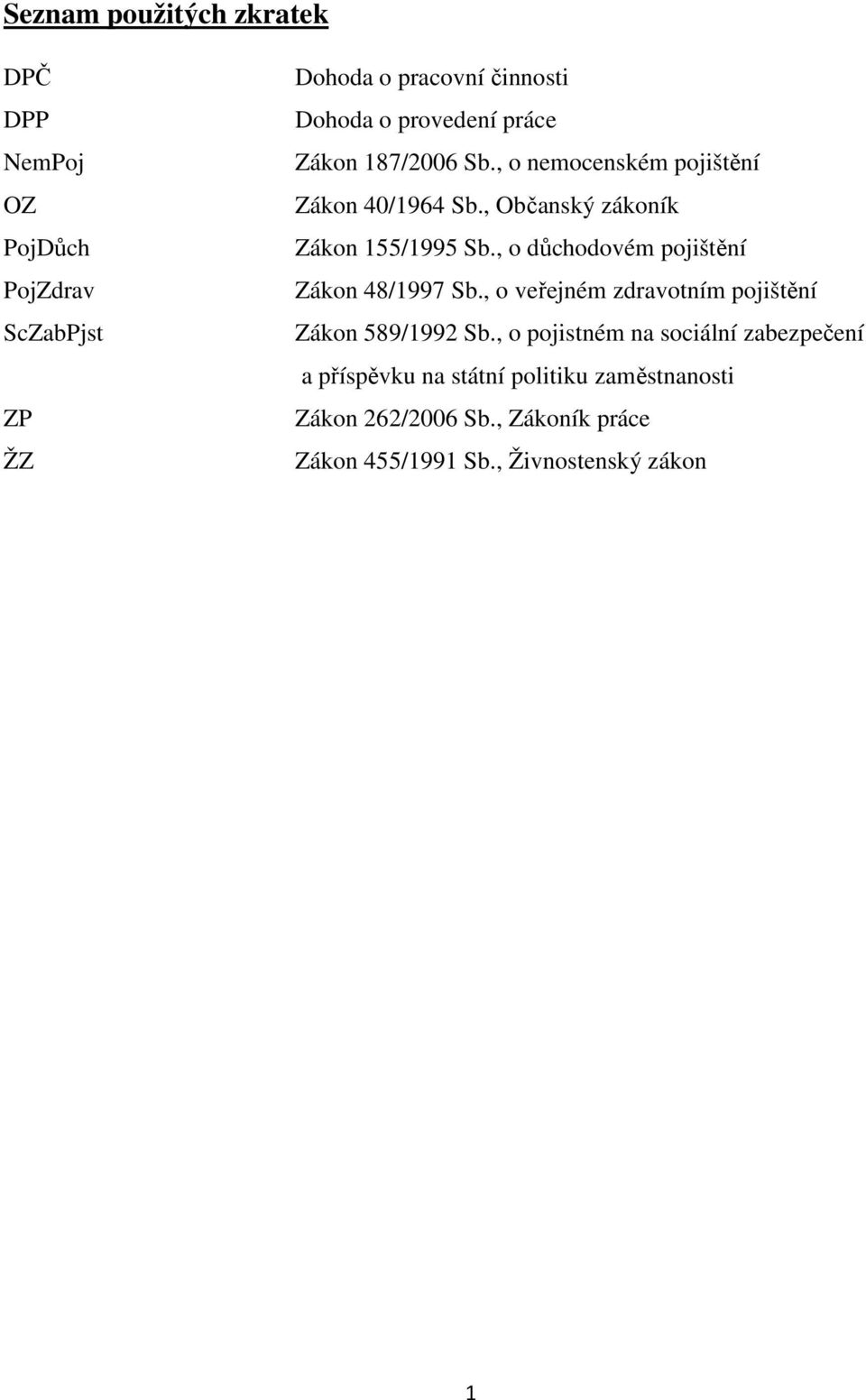 Seznam použitých zkratek

DPČ Dohoda o pracovní činnosti

DPP Dohoda o provedení práce

NemPoj Zákon 187/2006 Sb., o nemocenském pojištění

OZ Zákon 40/1964 Sb., Občanský zákoník

PojDůch Zákon 155/1995 Sb., o důchodovém pojištění

PojZdrav Zákon 48/1997 Sb., o veřejném zdravotním pojištění

ScZabPjst Zákon 589/1992 Sb., o pojistném na sociální zabezpečení a příspěvku na státní politiku zaměstnanosti

ZP Zákon 262/2006 Sb., Zákoník práce

ŽZ Zákon 455/1991 Sb., Živnostenský zákon

1